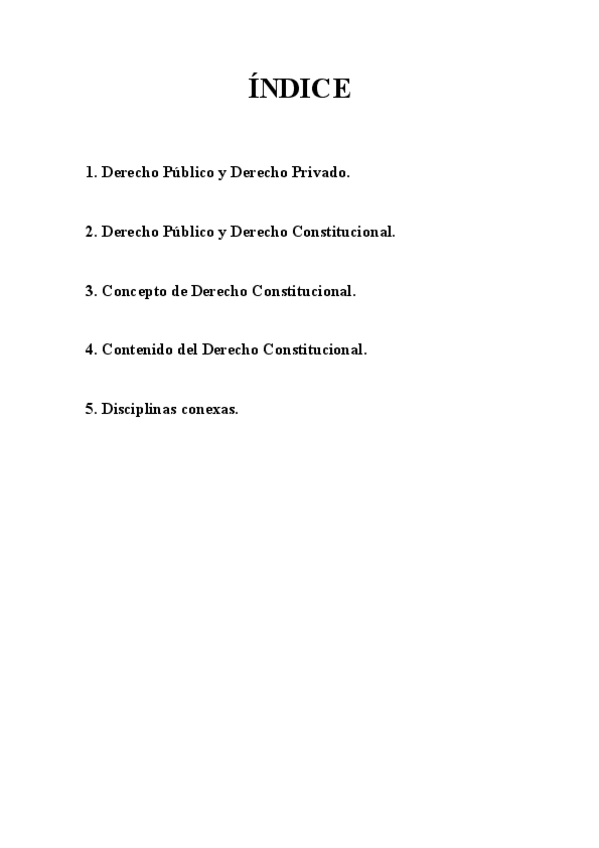 ÍNDICE

1. Derecho Público y Derecho Privado.

2. Derecho Público y Derecho Constitucional.

3. Concepto de Derecho Constitucional.

4. Contenido del Derecho Constitucional.

5. Disciplinas conexas.